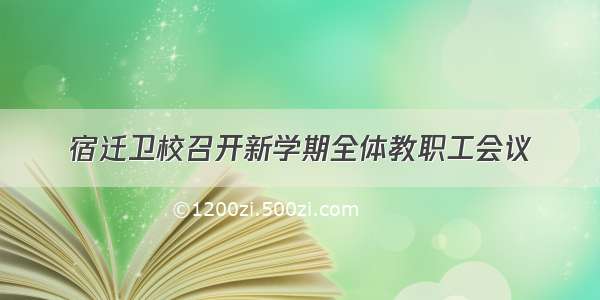 宿迁卫校召开新学期全体教职工会议

©1200zi.500zi.com